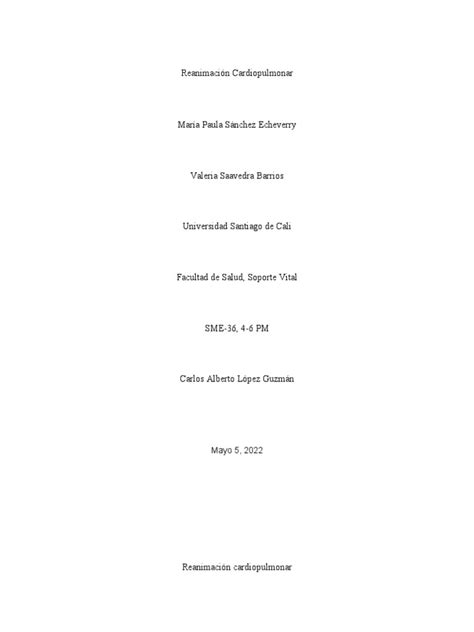 Reanimación Cardiopulmonar

Maria Paula Sánchez Echeverry

Valeria Saavedra Barrios

Universidad Santiago de Cali

Facultad de Salud, Soporte Vital

SME-36, 4-6 PM

Carlos Alberto López Guzmán

Mayo 5, 2022

Reanimación cardiopulmonar